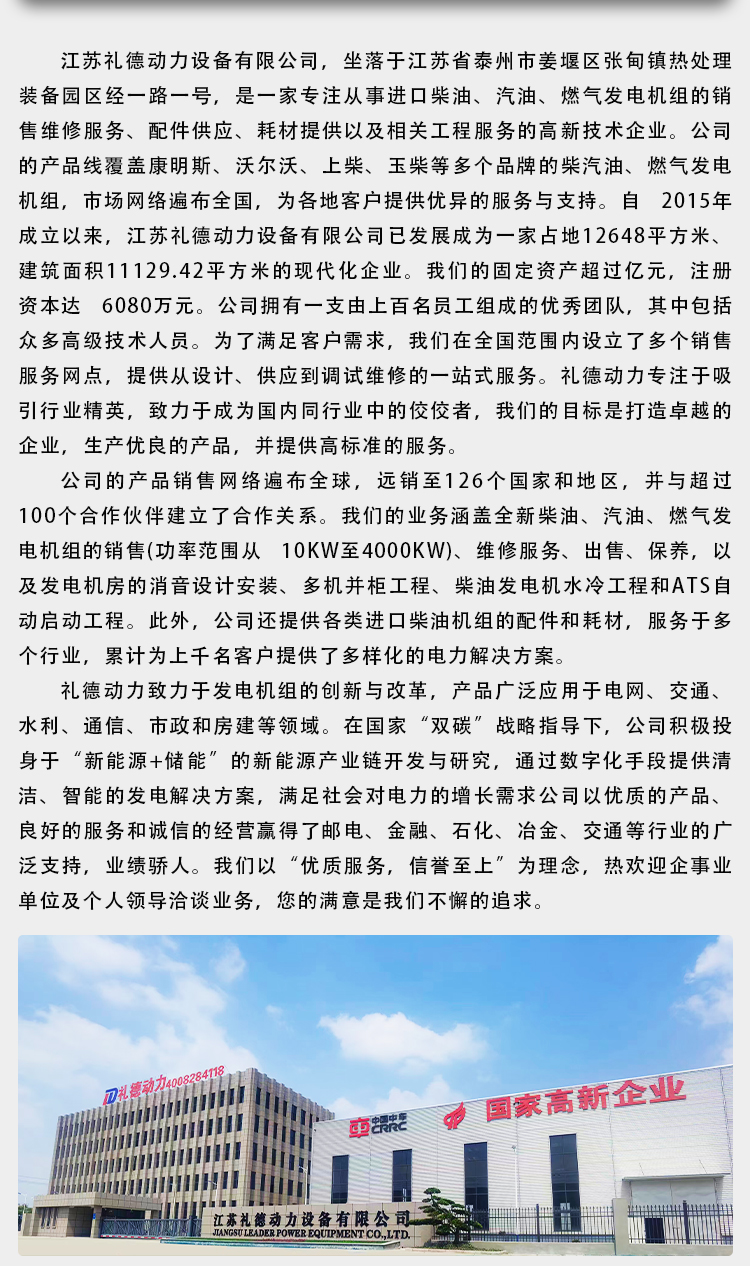 江苏礼德动力设备有限公司，坐落于江苏省泰州市姜堰区张甸镇热处理装备园区经一路一号，是一家专注从事进口柴油、汽油、燃气发电机组的销售维修服务、配件供应、耗材提供以及相关工程服务的高新技术企业。公司的产品线覆盖康明斯、沃尔沃、上柴、玉柴等多个品牌的柴汽油、燃气发电机组，市场网络遍布全国，为各地客户提供优异的服务与支持。自 2015年成立以来，江苏礼德动力设备有限公司已发展成为一家占地12648平方米、建筑面积11129.42平方米的现代化企业。我们的固定资产超过亿元，注册资本达 6080万元。公司拥有一支由上百名员工组成的优秀团队，其中包括众多高级技术人员。为了满足客户需求，我们在全国范围内设立了多个销售服务网点，提供从设计、供应到调试维修的一站式服务。礼德动力专注于吸引行业精英，致力于成为国内同行业中的佼佼者，我们的目标是打造卓越的企业，生产优良的产品，并提供高标准的服务。

公司的产品销售网络遍布全球，远销至126个国家和地区，并与超过100个合作伙伴建立了合作关系。我们的业务涵盖全新柴油、汽油、燃气发电机组的销售(功率范围从 10KW至4000KW)、维修服务、出售、保养，以及发电机房的消音设计安装、多机并柜工程、柴油发电机水冷工程和ATS自动启动工程。此外，公司还提供各类进口柴油机组的配件和耗材，服务于多个行业，累计为上千名客户提供了多样化的电力解决方案。

礼德动力致力于发电机组的创新与改革，产品广泛应用于电网、交通、水利、通信、市政和房建等领域。在国家“双碳”战略指导下，公司积极投身于“新能源+储能”的新能源产业链开发与研究，通过数字化手段提供清洁、智能的发电解决方案，满足社会对电力的增长需求公司以优质的产品、良好的服务和诚信的经营赢得了邮电、金融、石化、冶金、交通等行业的广泛支持，业绩骄人。我们以“优质服务，信誉至上”为理念，热欢迎企事业单位及个人领导洽谈业务，您的满意是我们不懈的追求。

礼德动力4008284118

中国中车 CRRC

国家高新企业

江苏礼德动力设备有限公司
JIANGSU LEADER POWER EQUIPMENT CO.,LTD.